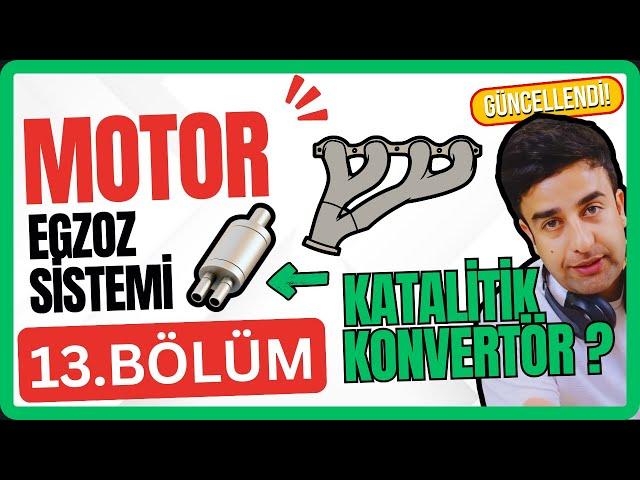 GÜNCELLENDİ!

MOTOR
EGZOZ
SİSTEMİ

13.BÖLÜM

KATALİTİK
KONVERTÖR ?